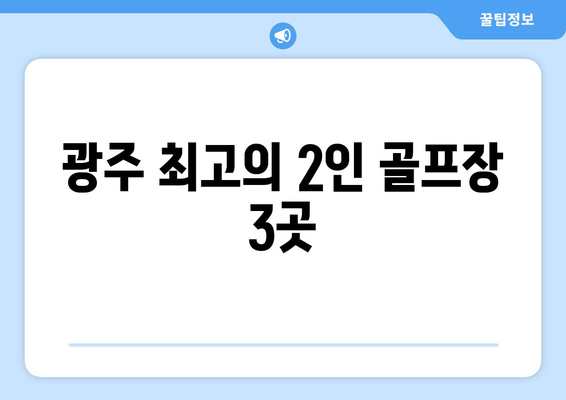 꿀팁정보

광주 최고의 2인 골프장 3곳